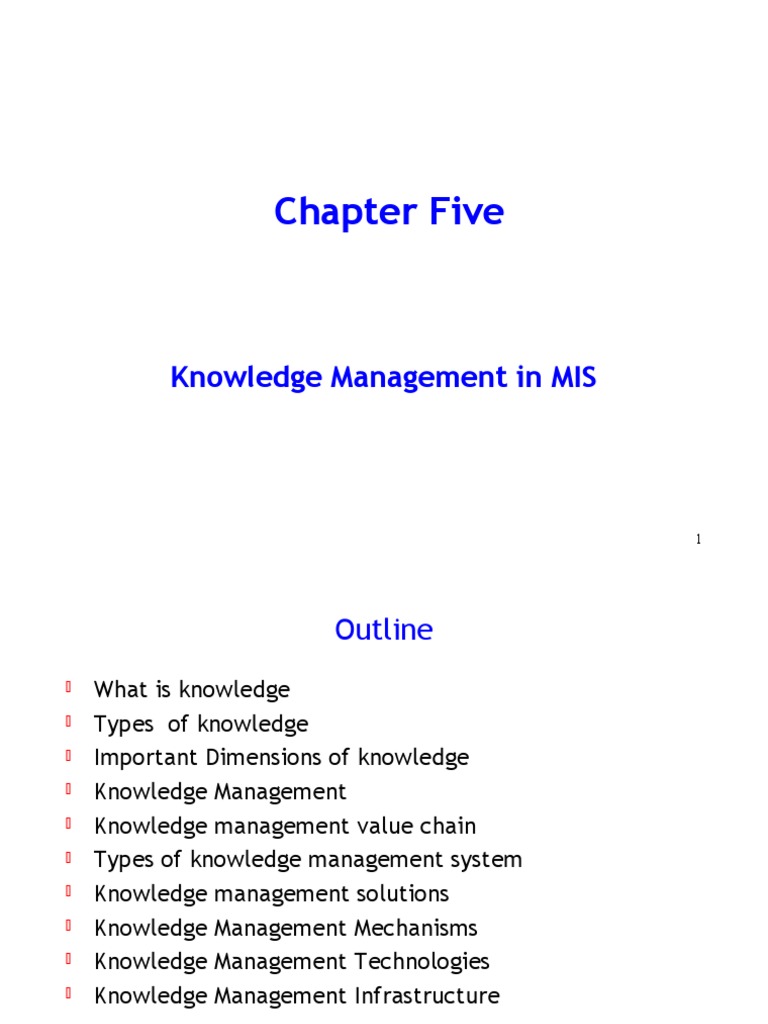 Chapter Five

Knowledge Management in MIS

1

Outline

What is knowledge
Types of knowledge
Important Dimensions of knowledge
Knowledge Management
Knowledge management value chain
Types of knowledge management system
Knowledge management solutions
Knowledge Management Mechanisms
Knowledge Management Technologies
Knowledge Management Infrastructure